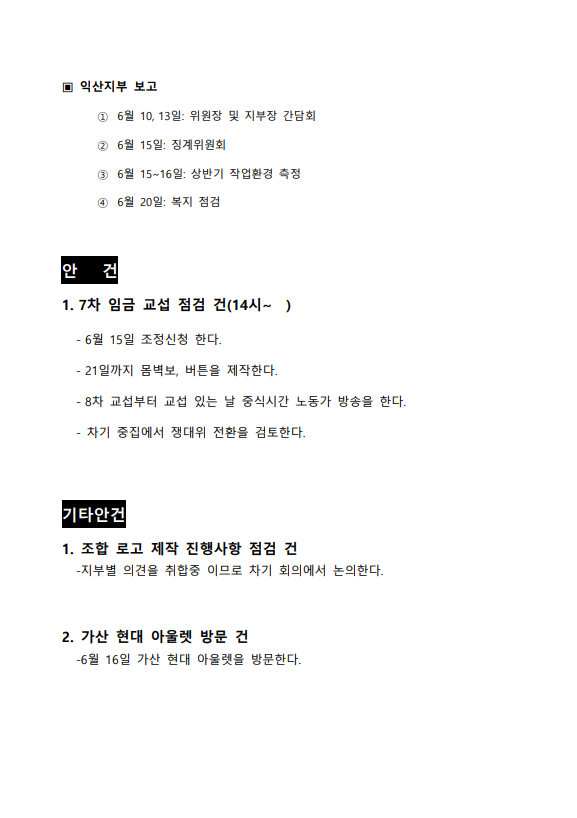 ▣ 익산지부 보고

① 6월 10, 13일: 위원장 및 지부장 간담회

② 6월 15일: 징계위원회

③ 6월 15~16일: 상반기 작업환경 측정

④ 6월 20일: 복지 점검

안 건

1. 7차 임금 교섭 점검 건(14시~ )

- 6월 15일 조정신청 한다.

- 21일까지 몸벽보, 버튼을 제작한다.

- 8차 교섭부터 교섭 있는 날 중식시간 노동가 방송을 한다.

- 차기 중집에서 쟁대위 전환을 검토한다.

기타안건

1. 조합 로고 제작 진행사항 점검 건

-지부별 의견을 취합중 이므로 차기 회의에서 논의한다.

2. 가산 현대 아울렛 방문 건

-6월 16일 가산 현대 아울렛을 방문한다.